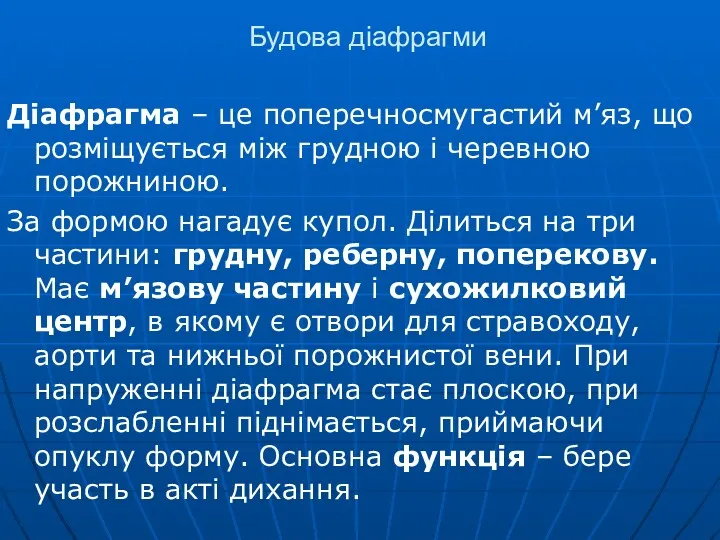 Будова діафрагми

Діафрагма – це поперечносмугастий м’яз, що розміщується між грудною і черевною порожниною.

За формою нагадує купол. Ділиться на три частини: грудну, реберну, поперекову. Має м’язову частину і сухожилковий центр, в якому є отвори для стравоходу, аорти та нижньої порожнистої вени. При напруженні діафрагма стає плоскою, при розслабленні піднімається, приймаючи опуклу форму. Основна функція – бере участь в акті дихання.